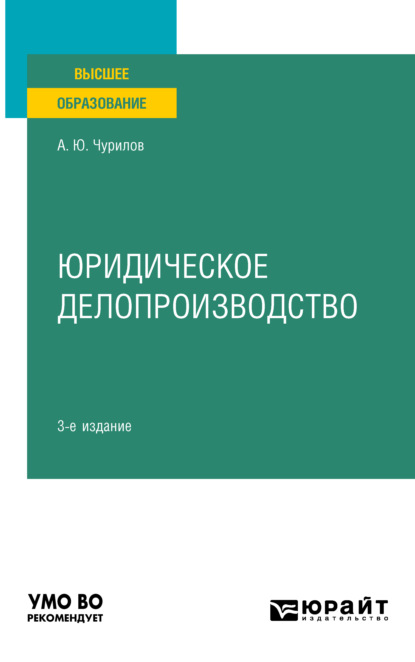 ВЫСШЕЕ
ОБРАЗОВАНИЕ

А. Ю. Чурилов

ЮРИДИЧЕСКОЕ ДЕЛОПРОИЗВОДСТВО

3-е издание

УМО ВО
РЕКОМЕНДУЕТ

ЮРАЙТ
издательство